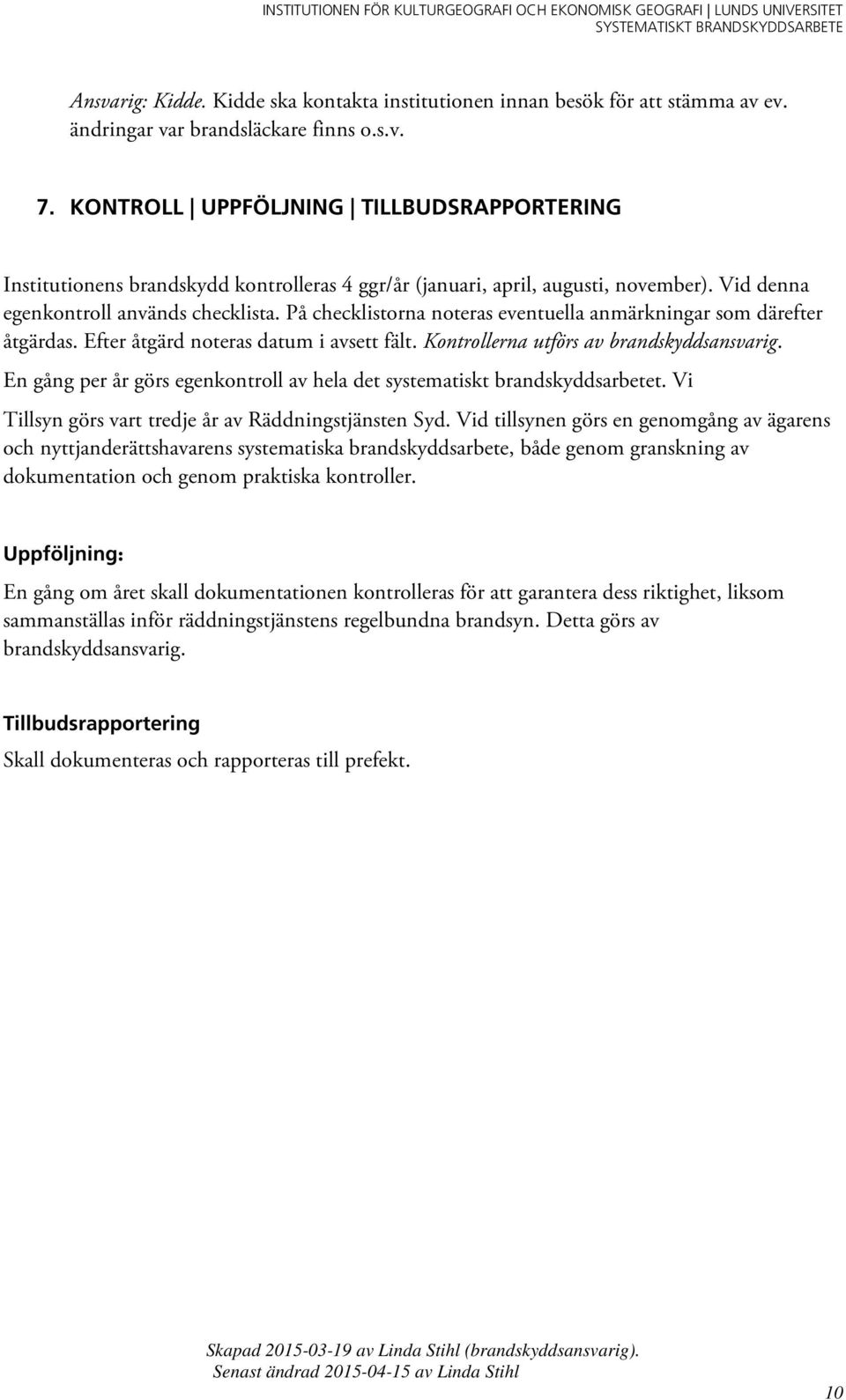 INSTITUTIONEN FÖR KULTURGEOGRAFI OCH EKONOMISK GEOGRAFI | LUNDS UNIVERSITET
SYSTEMATISKT BRANDSKYDDSARBETE

Ansvarig: Kidde. Kidde ska kontakta institutionen innan besök för att stämma av ev. ändringar var brandsläckare finns o.s.v.

7. KONTROLL | UPPFÖLJNING | TILLBUDSRAPPORTERING

Institutionens brandskydd kontrolleras 4 ggr/år (januari, april, augusti, november). Vid denna egenkontroll används checklista. På checklistorna noteras eventuella anmärkningar som därefter åtgärdas. Efter åtgärd noteras datum i avsett fält. Kontrollerna utförs av brandskyddsansvarig.
En gång per år görs egenkontroll av hela det systematiskt brandskyddsarbetet. Vi
Tillsyn görs vart tredje år av Räddningstjänsten Syd. Vid tillsynen görs en genomgång av ägarens och nyttjanderättshavarens systematiska brandskyddsarbete, både genom granskning av dokumentation och genom praktiska kontroller.

Uppföljning:

En gång om året skall dokumentationen kontrolleras för att garantera dess riktighet, liksom sammanställas inför räddningstjänstens regelbundna brandsyn. Detta görs av brandskyddsansvarig.

Tillbudsrapportering

Skall dokumenteras och rapporteras till prefekt.

Skapad 2015-03-19 av Linda Stihl (brandskyddsansvarig).
Senast ändrad 2015-04-15 av Linda Stihl

10